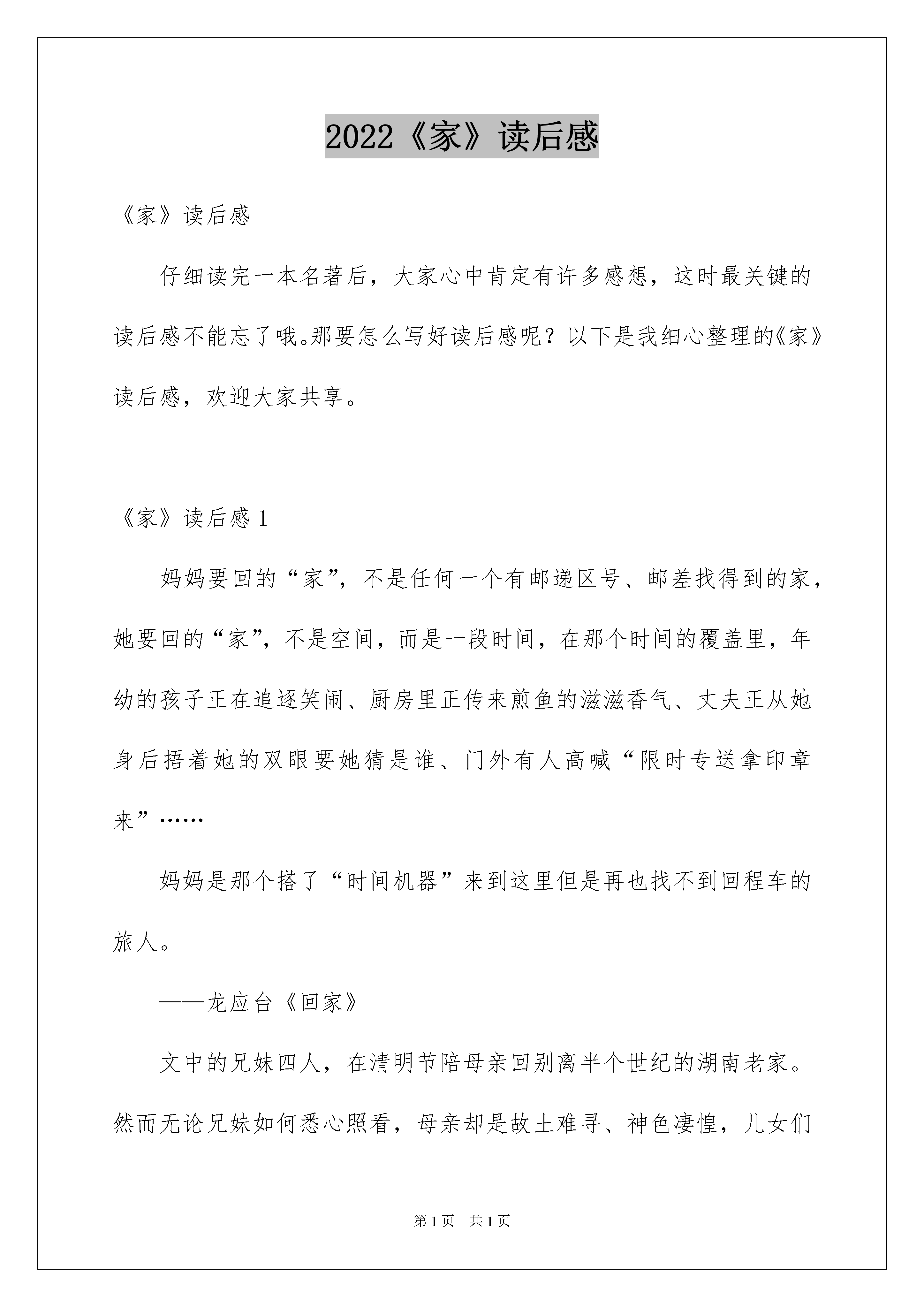 2022《家》读后感

《家》读后感

仔细读完一本名著后，大家心中肯定有许多感想，这时最关键的读后感不能忘了哦。那要怎么写好读后感呢？以下是我细心整理的《家》读后感，欢迎大家共享。

《家》读后感1

妈妈要回的“家”，不是任何一个有邮递区号、邮差找得到的家，她要回的“家”，不是空间，而是一段时间，在那个时间的覆盖里，年幼的孩子正在追逐笑闹、厨房里正传来煎鱼的滋滋香气、丈夫正从她身后捂着她的双眼要她猜是谁、门外有人高喊“限时专送拿印章来”……

妈妈是那个搭了“时间机器”来到这里但是再也找不到回程车的旅人。

——龙应台《回家》

文中的兄妹四人，在清明节陪母亲回别离半个世纪的湖南老家。然而无论兄妹如何悉心照看，母亲却是故土难寻、神色凄惶，儿女们

第1页 共1页